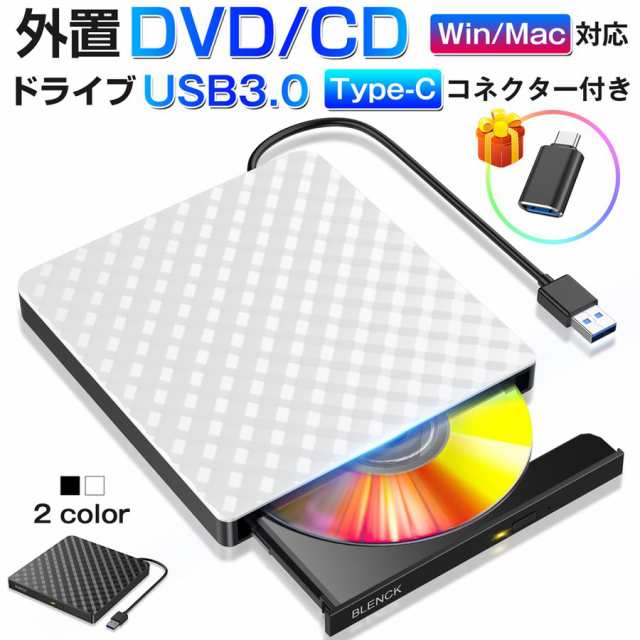 外置 DVD/CD Win/Mac 対応

ドライブ USB3.0 Type-C コネクター付き

2 color

BLENCK